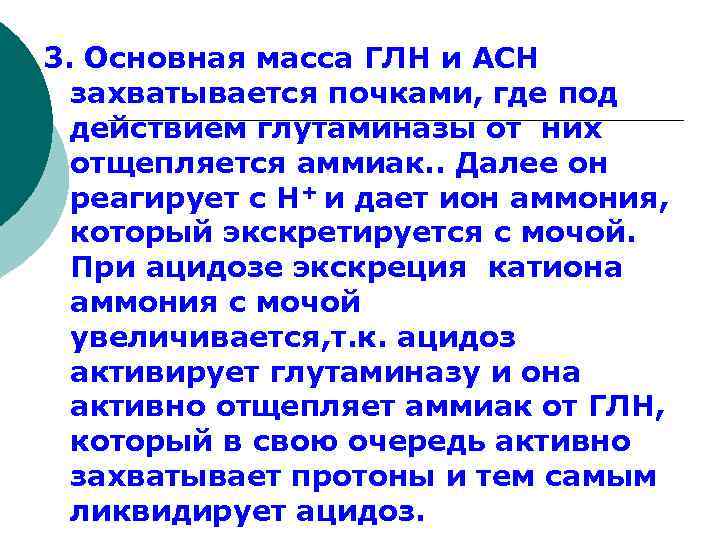 3. Основная масса ГЛН и АСН захватывается почками, где под действием глутаминазы от них отщепляется аммиак.. Далее он реагирует с $H^+$ и дает ион аммония, который экскретируется с мочой. При ацидозе экскреция катиона аммония с мочой увеличивается,т.к. ацидоз активирует глутаминазу и она активно отщепляет аммиак от ГЛН, который в свою очередь активно захватывает протоны и тем самым ликвидирует ацидоз.